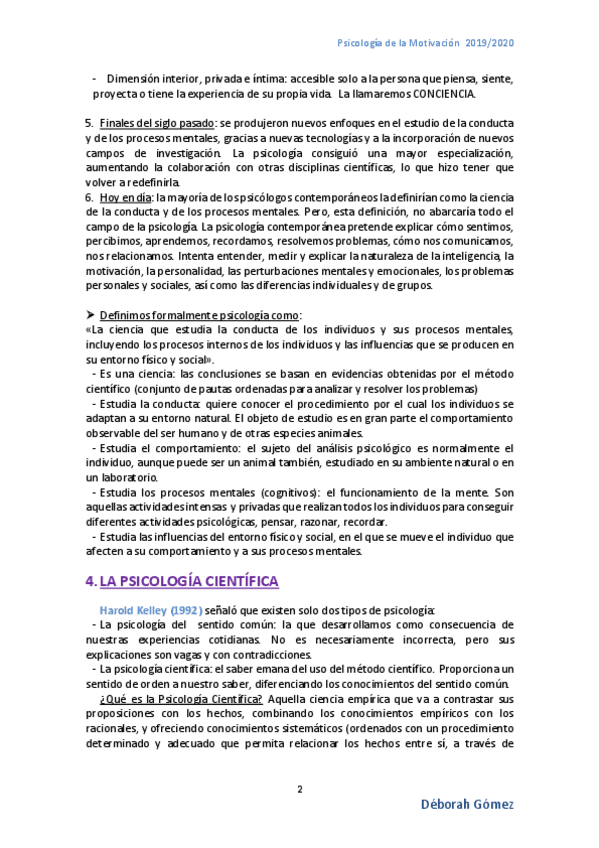 Psicología de la Motivación 2019/2020

- Dimensión interior, privada e íntima: accesible solo a la persona que piensa, siente, proyecta o tiene la experiencia de su propia vida. La llamaremos CONCIENCIA.

5. Finales del siglo pasado: se produjeron nuevos enfoques en el estudio de la conducta y de los procesos mentales, gracias a nuevas tecnologías y a la incorporación de nuevos campos de investigación. La psicología consiguió una mayor especialización, aumentando la colaboración con otras disciplinas científicas, lo que hizo tener que volver a redefinirla.
6. Hoy en día: la mayoría de los psicólogos contemporáneos la definirían como la ciencia de la conducta y de los procesos mentales. Pero, esta definición, no abarcaría todo el campo de la psicología. La psicología contemporánea pretende explicar cómo sentimos, percibimos, aprendemos, recordamos, resolvemos problemas, cómo nos comunicamos, nos relacionamos. Intenta entender, medir y explicar la naturaleza de la inteligencia, la motivación, la personalidad, las perturbaciones mentales y emocionales, los problemas personales y sociales, así como las diferencias individuales y de grupos.

➤ Definimos formalmente psicología como:
«La ciencia que estudia la conducta de los individuos y sus procesos mentales, incluyendo los procesos internos de los individuos y las influencias que se producen en su entorno físico y social».
- Es una ciencia: las conclusiones se basan en evidencias obtenidas por el método científico (conjunto de pautas ordenadas para analizar y resolver los problemas)
- Estudia la conducta: quiere conocer el procedimiento por el cual los individuos se adaptan a su entorno natural. El objeto de estudio es en gran parte el comportamiento observable del ser humano y de otras especies animales.
- Estudia el comportamiento: el sujeto del análisis psicológico es normalmente el individuo, aunque puede ser un animal también, estudiado en su ambiente natural o en un laboratorio.
- Estudia los procesos mentales (cognitivos): el funcionamiento de la mente. Son aquellas actividades intensas y privadas que realizan todos los individuos para conseguir diferentes actividades psicológicas, pensar, razonar, recordar.
- Estudia las influencias del entorno físico y social, en el que se mueve el individuo que afecten a su comportamiento y a sus procesos mentales.

4. LA PSICOLOGÍA CIENTÍFICA

Harold Kelley (1992) señaló que existen solo dos tipos de psicología:
- La psicología del sentido común: la que desarrollamos como consecuencia de nuestras experiencias cotidianas. No es necesariamente incorrecta, pero sus explicaciones son vagas y con contradicciones.
- La psicología científica: el saber emana del uso del método científico. Proporciona un sentido de orden a nuestro saber, diferenciando los conocimientos del sentido común.
¿Qué es la Psicología Científica? Aquella ciencia empírica que va a contrastar sus proposiciones con los hechos, combinando los conocimientos empíricos con los racionales, y ofreciendo conocimientos sistemáticos (ordenados con un procedimiento determinado y adecuado que permita relacionar los hechos entre sí, a través de

2

Déborah Gómez